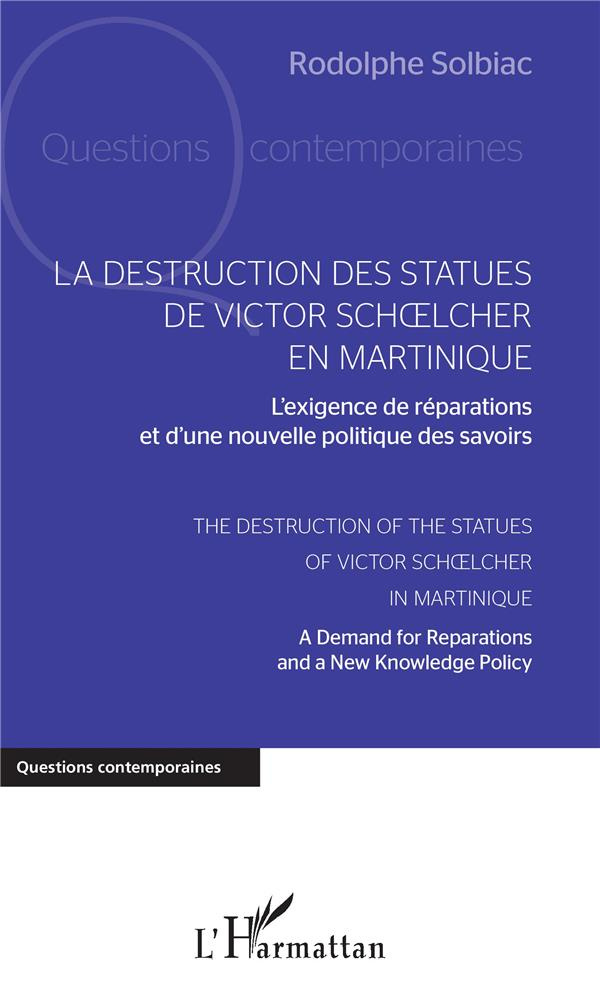 Rodolphe Solbiac

Questions contemporaines

LA DESTRUCTION DES STATUES DE VICTOR SCHŒLCHER EN MARTINIQUE

L'exigence de réparations et d'une nouvelle politique des savoirs

THE DESTRUCTION OF THE STATUES OF VICTOR SCHŒLCHER IN MARTINIQUE

A Demand for Reparations and a New Knowledge Policy

Questions contemporaines

L'Harmattan